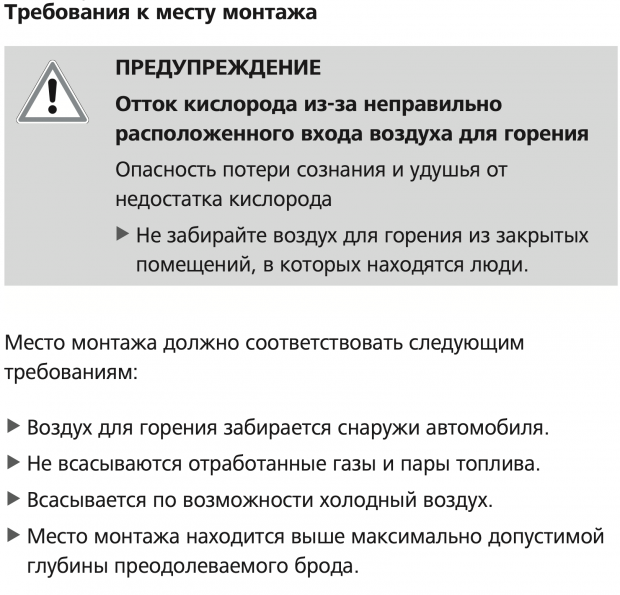 Требования к месту монтажа

ПРЕДУПРЕЖДЕНИЕ

Отток кислорода из-за неправильно расположенного входа воздуха для горения

Опасность потери сознания и удушья от недостатка кислорода

▶ Не забирайте воздух для горения из закрытых помещений, в которых находятся люди.

Место монтажа должно соответствовать следующим требованиям:

▶ Воздух для горения забирается снаружи автомобиля.

▶ Не всасываются отработанные газы и пары топлива.

▶ Всасывается по возможности холодный воздух.

▶ Место монтажа находится выше максимально допустимой глубины преодолеваемого брода.